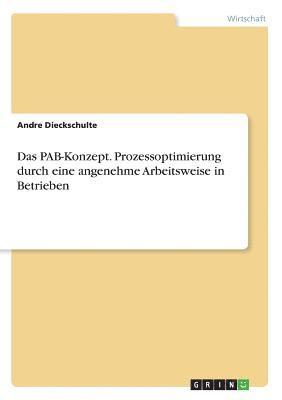 Wirtschaft

Andre Dieckschulte

Das PAB-Konzept. Prozessoptimierung durch eine angenehme Arbeitsweise in Betrieben

GRIN